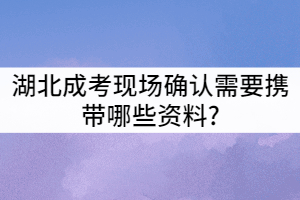 湖北成考现场确认需要携带哪些资料?